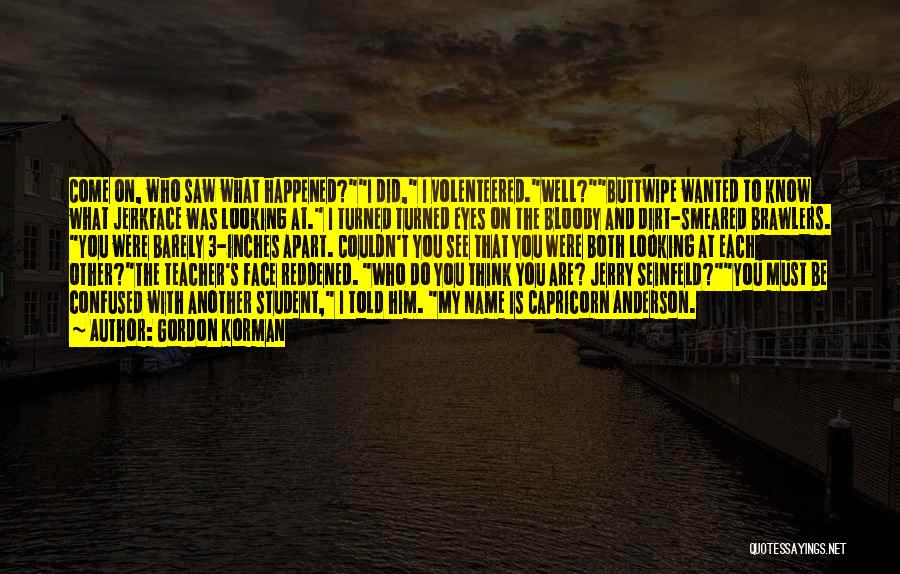 COME ON, WHO SAW WHAT HAPPENED?""I DID," I VOLENTEERED."WELL?""BUTTWIPE WANTED TO KNOW WHAT JERKFACE WAS LOOKING AT." I TURNED TURNED EYES ON THE BLOODY AND DIRT-SMEARED BRAWLERS. "YOU WERE BARELY 3-INCHES APART. COULDN'T YOU SEE THAT YOU WERE BOTH LOOKING AT EACH OTHER?"THE TEACHER'S FACE REDDENED. "WHO DO YOU THINK YOU ARE? JERRY SEINFELD?""YOU MUST BE CONFUSED WITH ANOTHER STUDENT," I TOLD HIM. "MY NAME IS CAPRICORN ANDERSON.

~ AUTHOR: GORDON KORMAN

QUOTESSAYINGS.NET